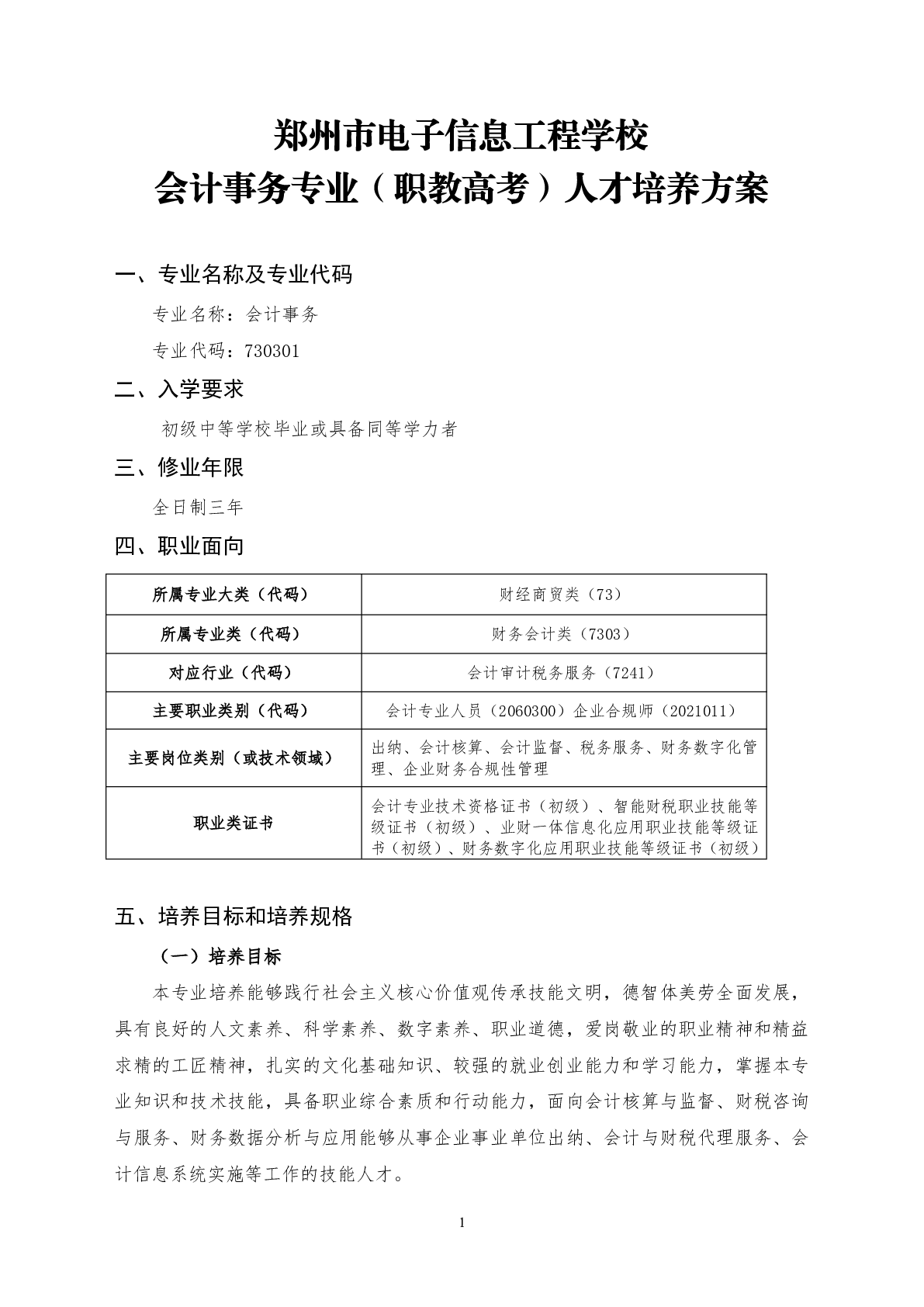 郑州市电子信息工程学校
会计事务专业（职教高考）人才培养方案

一、专业名称及专业代码

专业名称：会计事务

专业代码：730301

二、入学要求

初级中等学校毕业或具备同等学力者

三、修业年限

全日制三年

四、职业面向

| 所属专业大类（代码） | 财经商贸类（73） |
|---|---|
| 所属专业类（代码） | 财务会计类（7303） |
| 对应行业（代码） | 会计审计税务服务（7241） |
| 主要职业类别（代码） | 会计专业人员（2060300）企业合规师（2021011） |
| 主要岗位类别（或技术领域） | 出纳、会计核算、会计监督、税务服务、财务数字化管理、企业财务合规性管理 |
| 职业类证书 | 会计专业技术资格证书（初级）、智能财税职业技能等级证书（初级）、业财一体信息化应用职业技能等级证书（初级）、财务数字化应用职业技能等级证书（初级） |

五、培养目标和培养规格

（一）培养目标

本专业培养能够践行社会主义核心价值观传承技能文明，德智体美劳全面发展，具有良好的人文素养、科学素养、数字素养、职业道德，爱岗敬业的职业精神和精益求精的工匠精神，扎实的文化基础知识、较强的就业创业能力和学习能力，掌握本专业知识和技术技能，具备职业综合素质和行动能力，面向会计核算与监督、财税咨询与服务、财务数据分析与应用能够从事企业事业单位出纳、会计与财税代理服务、会计信息系统实施等工作的技能人才。

1